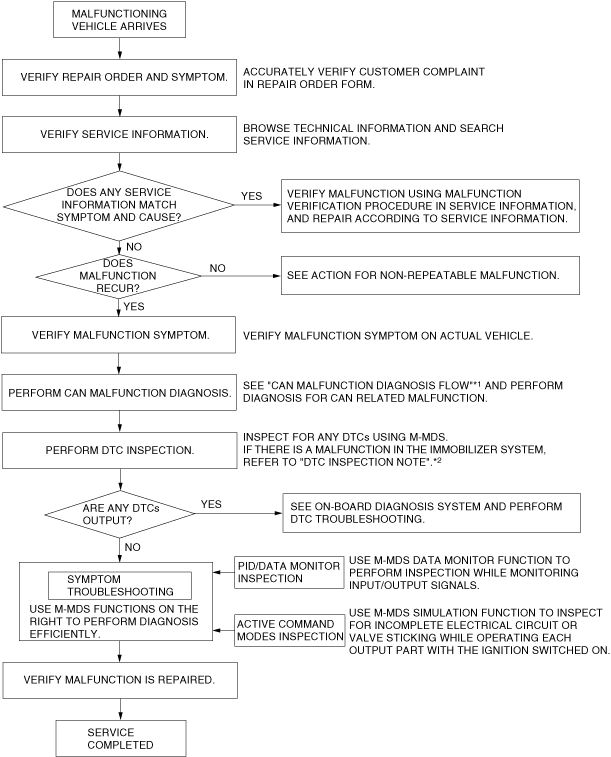 MALFUNCTIONING VEHICLE ARRIVES

VERIFY REPAIR ORDER AND SYMPTOM.

ACCURATELY VERIFY CUSTOMER COMPLAINT IN REPAIR ORDER FORM.

VERIFY SERVICE INFORMATION.

BROWSE TECHNICAL INFORMATION AND SEARCH SERVICE INFORMATION.

DOES ANY SERVICE INFORMATION MATCH SYMPTOM AND CAUSE?

YES

VERIFY MALFUNCTION USING MALFUNCTION VERIFICATION PROCEDURE IN SERVICE INFORMATION, AND REPAIR ACCORDING TO SERVICE INFORMATION.

NO

DOES MALFUNCTION RECUR?

NO

SEE ACTION FOR NON-REPEATABLE MALFUNCTION.

YES

VERIFY MALFUNCTION SYMPTOM.

VERIFY MALFUNCTION SYMPTOM ON ACTUAL VEHICLE.

PERFORM CAN MALFUNCTION DIAGNOSIS.

SEE "CAN MALFUNCTION DIAGNOSIS FLOW"*1 AND PERFORM DIAGNOSIS FOR CAN RELATED MALFUNCTION.

PERFORM DTC INSPECTION.

INSPECT FOR ANY DTCs USING M-MDS. IF THERE IS A MALFUNCTION IN THE IMMOBILIZER SYSTEM, REFER TO "DTC INSPECTION NOTE".*2

ARE ANY DTCs OUTPUT?

YES

SEE ON-BOARD DIAGNOSIS SYSTEM AND PERFORM DTC TROUBLESHOOTING.

NO

SYMPTOM TROUBLESHOOTING

USE M-MDS FUNCTIONS ON THE RIGHT TO PERFORM DIAGNOSIS EFFICIENTLY.

PID/DATA MONITOR INSPECTION

USE M-MDS DATA MONITOR FUNCTION TO PERFORM INSPECTION WHILE MONITORING INPUT/OUTPUT SIGNALS.

ACTIVE COMMAND MODES INSPECTION

USE M-MDS SIMULATION FUNCTION TO INSPECT FOR INCOMPLETE ELECTRICAL CIRCUIT OR VALVE STICKING WHILE OPERATING EACH OUTPUT PART WITH THE IGNITION SWITCHED ON.

VERIFY MALFUNCTION IS REPAIRED.

SERVICE COMPLETED